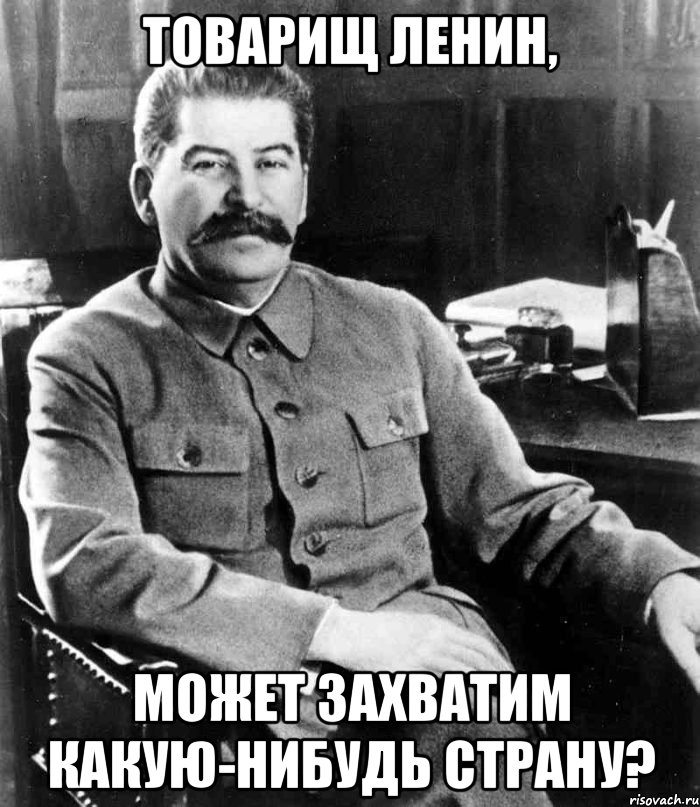 ТОВАРИЩ ЛЕНИН,

МОЖЕТ ЗАХВАТИМ КАКУЮ-НИБУДЬ СТРАНУ?

risovach.ru